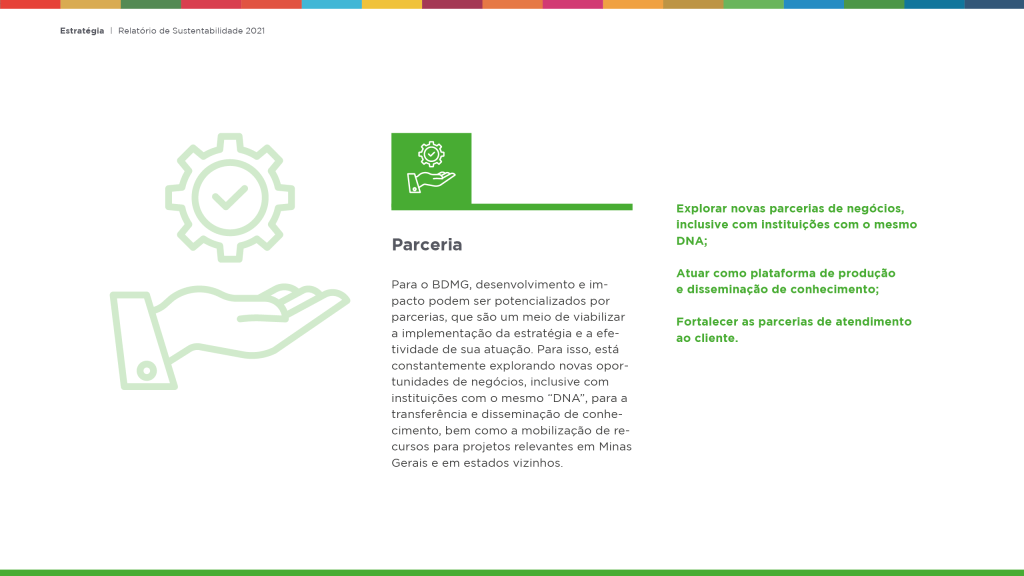 Estratégia | Relatório de Sustentabilidade 2021

Parceria

Para o BDMG, desenvolvimento e impacto podem ser potencializados por parcerias, que são um meio de viabilizar a implementação da estratégia e a efetividade de sua atuação. Para isso, está constantemente explorando novas oportunidades de negócios, inclusive com instituições com o mesmo "DNA", para a transferência e disseminação de conhecimento, bem como a mobilização de recursos para projetos relevantes em Minas Gerais e em estados vizinhos.

Explorar novas parcerias de negócios, inclusive com instituições com o mesmo DNA;

Atuar como plataforma de produção e disseminação de conhecimento;

Fortalecer as parcerias de atendimento ao cliente.